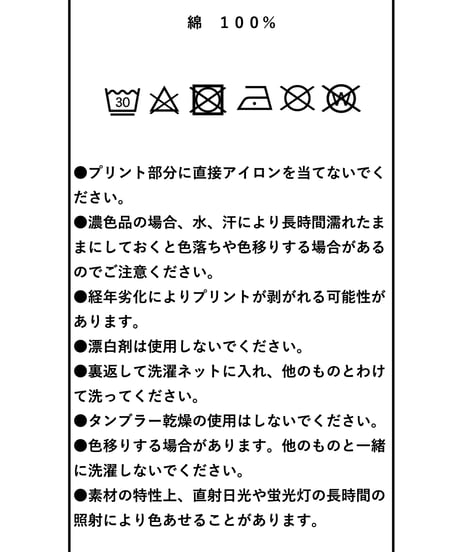 綿　100%

30 W

●プリント部分に直接アイロンを当てないでください。
●濃色品の場合、水、汗により長時間濡れたままにしておくと色落ちや色移りする場合があるのでご注意ください。
●経年劣化によりプリントが剥がれる可能性があります。
●漂白剤は使用しないでください。
●裏返して洗濯ネットに入れ、他のものとわけて洗ってください。
●タンブラー乾燥の使用はしないでください。
●色移りする場合があります。他のものと一緒に洗濯しないでください。
●素材の特性上、直射日光や蛍光灯の長時間の照射により色あせることがあります。